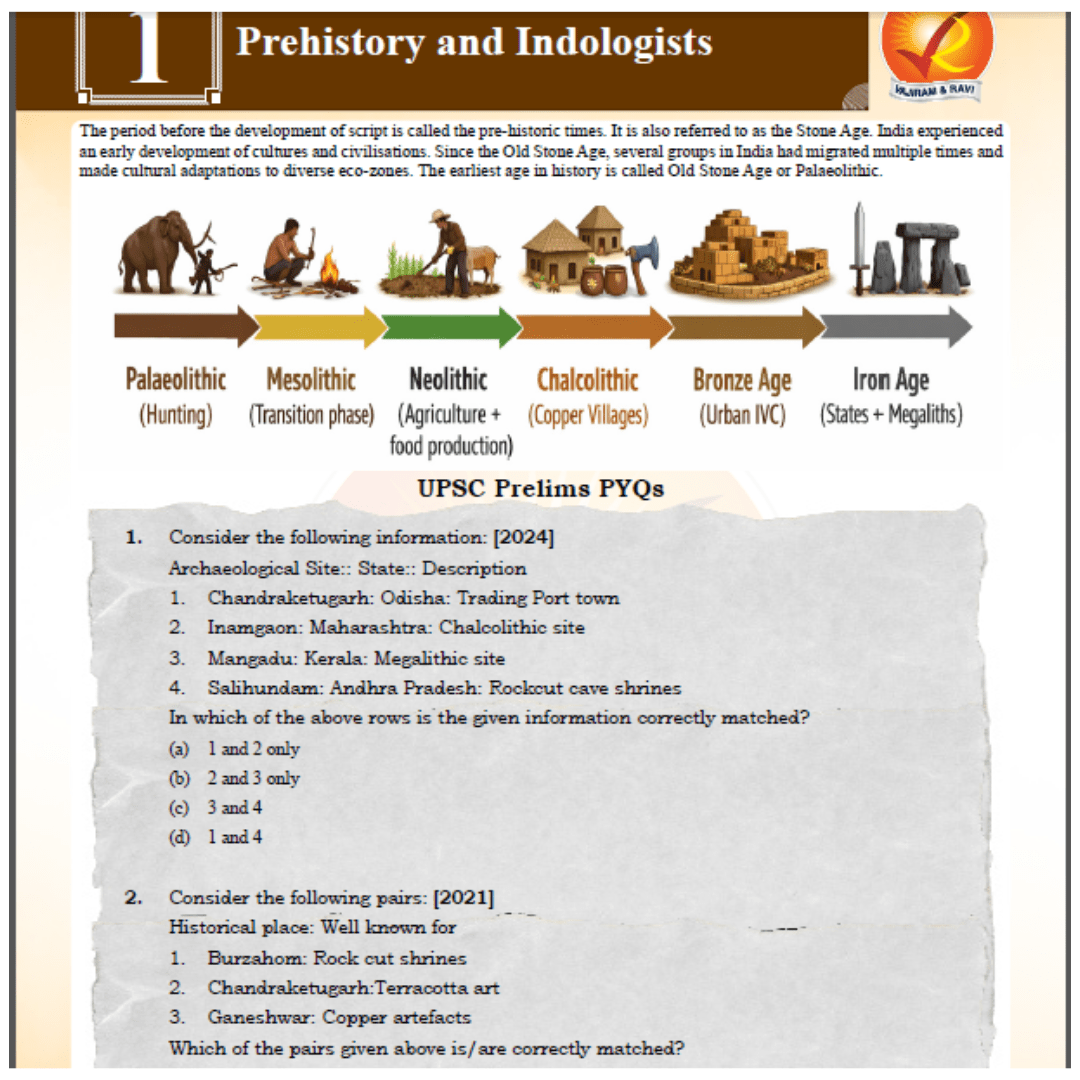 1

Prehistory and Indologists

VAJIRAM & RAVI

The period before the development of script is called the pre-historic times. It is also referred to as the Stone Age. India experienced an early development of cultures and civilisations. Since the Old Stone Age, several groups in India had migrated multiple times and made cultural adaptations to diverse eco-zones. The earliest age in history is called Old Stone Age or Palaeolithic.

Palaeolithic (Hunting)

Mesolithic (Transition phase)

Neolithic (Agriculture + food production)

Chalcolithic (Copper Villages)

Bronze Age (Urban IVC)

Iron Age (States + Megaliths)

UPSC Prelims PYQs

1. Consider the following information: [2024]
Archaeological Site:: State:: Description
1. Chandraketugarh: Odisha: Trading Port town
2. Inamgaon: Maharashtra: Chalcolithic site
3. Mangadu: Kerala: Megalithic site
4. Salihundam: Andhra Pradesh: Rockcut cave shrines
In which of the above rows is the given information correctly matched?
(a) 1 and 2 only
(b) 2 and 3 only
(c) 3 and 4
(d) 1 and 4

2. Consider the following pairs: [2021]
Historical place: Well known for
1. Burzahom: Rock cut shrines
2. Chandraketugarh:Terracotta art
3. Ganeshwar: Copper artefacts
Which of the pairs given above is/are correctly matched?